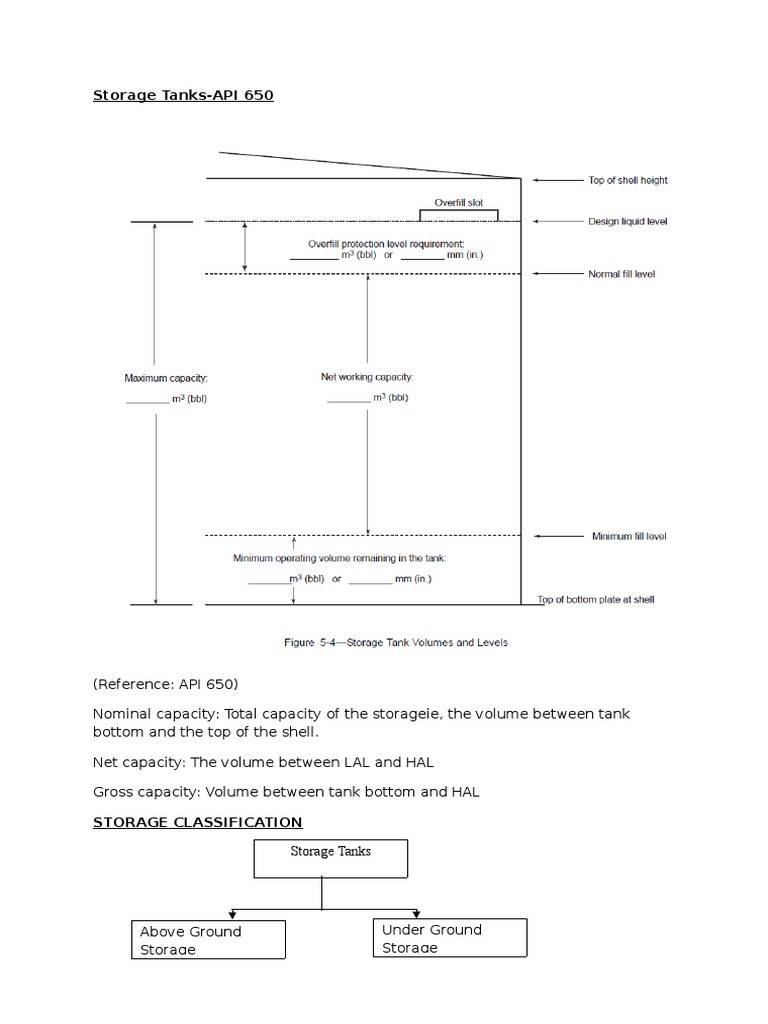 Storage Tanks-API 650

Top of shell height

Overfill slot

Design liquid level

Overfill protection level requirement:
________ $m^3$ (bbl) or ________ mm (in.)

Normal fill level

Maximum capacity:
________ $m^3$ (bbl)

Net working capacity:
________ $m^3$ (bbl)

Minimum fill level

Minimum operating volume remaining in the tank:
________ $m^3$ (bbl) or ________ mm (in.)

Top of bottom plate at shell

Figure 5-4—Storage Tank Volumes and Levels

(Reference: API 650)

Nominal capacity: Total capacity of the storageie, the volume between tank bottom and the top of the shell.

Net capacity: The volume between LAL and HAL

Gross capacity: Volume between tank bottom and HAL

STORAGE CLASSIFICATION

Storage Tanks

Above Ground Storage

Under Ground Storage